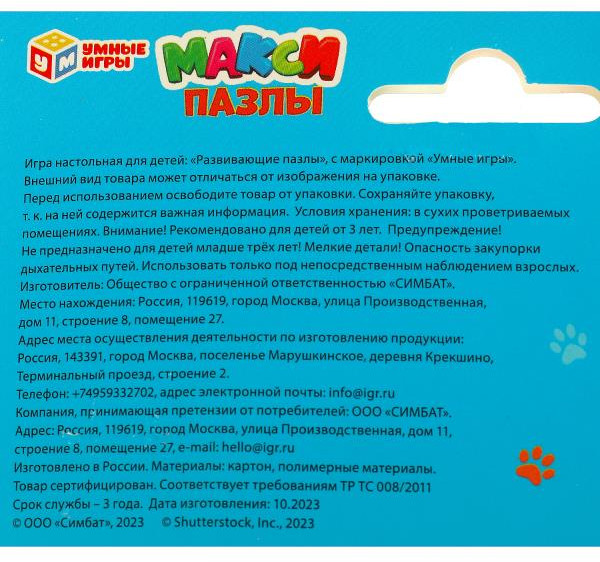 У М УМНЫЕ ИГРЫ

МАКСИ ПАЗЛЫ

Игра настольная для детей: «Развивающие пазлы», с маркировкой «Умные игры». Внешний вид товара может отличаться от изображения на упаковке. Перед использованием освободите товар от упаковки. Сохраняйте упаковку, т. к. на ней содержится важная информация. Условия хранения: в сухих проветриваемых помещениях. Внимание! Рекомендовано для детей от 3 лет. Предупреждение! Не предназначено для детей младше трёх лет! Мелкие детали! Опасность закупорки дыхательных путей. Использовать только под непосредственным наблюдением взрослых.
Изготовитель: Общество с ограниченной ответственностью «СИМБАТ».
Место нахождения: Россия, 119619, город Москва, улица Производственная, дом 11, строение 8, помещение 27.
Адрес места осуществления деятельности по изготовлению продукции: Россия, 143391, город Москва, поселенье Марушкинское, деревня Крекшино, Терминальный проезд, строение 2.
Телефон: +74959332702, адрес электронной почты: info@igr.ru
Компания, принимающая претензии от потребителей: ООО «СИМБАТ».
Адрес: Россия, 119619, город Москва, улица Производственная, дом 11, строение 8, помещение 27, e-mail: hello@igr.ru
Изготовлено в России. Материалы: картон, полимерные материалы.
Товар сертифицирован. Соответствует требованиям ТР ТС 008/2011
Срок службы – 3 года. Дата изготовления: 10.2023
© ООО «Симбат», 2023 © Shutterstock, Inc., 2023